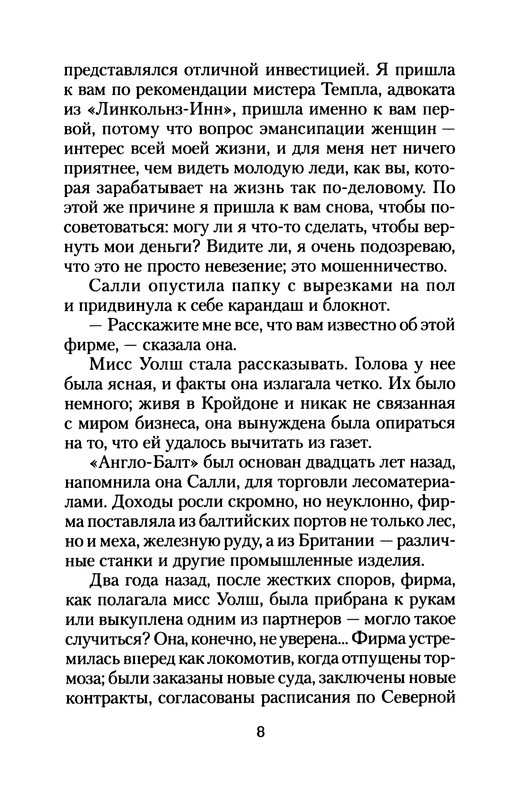 представлялся отличной инвестицией. Я пришла к вам по рекомендации мистера Темпла, адвоката из «Линкольнз-Инн», пришла именно к вам первой, потому что вопрос эмансипации женщин — интерес всей моей жизни, и для меня нет ничего приятнее, чем видеть молодую леди, как вы, которая зарабатывает на жизнь так по-деловому. По этой же причине я пришла к вам снова, чтобы посоветоваться: могу ли я что-то сделать, чтобы вернуть мои деньги? Видите ли, я очень подозреваю, что это не просто невезение; это мошенничество.

Салли опустила папку с вырезками на пол и придвинула к себе карандаш и блокнот.

— Расскажите мне все, что вам известно об этой фирме, — сказала она.

Мисс Уолш стала рассказывать. Голова у нее была ясная, и факты она излагала четко. Их было немного; живя в Кройдоне и никак не связанная с миром бизнеса, она вынуждена была опираться на то, что ей удалось вычитать из газет.

«Англо-Балт» был основан двадцать лет назад, напомнила она Салли, для торговли лесоматериалами. Доходы росли скромно, но неуклонно, фирма поставляла из балтийских портов не только лес, но и меха, железную руду, а из Британии — различные станки и другие промышленные изделия.

Два года назад, после жестких споров, фирма, как полагала мисс Уолш, была прибрана к рукам или выкуплена одним из партнеров — могло такое случиться? Она, конечно, не уверена... Фирма устремилась вперед как локомотив, когда отпущены тормоза; были заказаны новые суда, заключены новые контракты, согласованы расписания по Северной

8